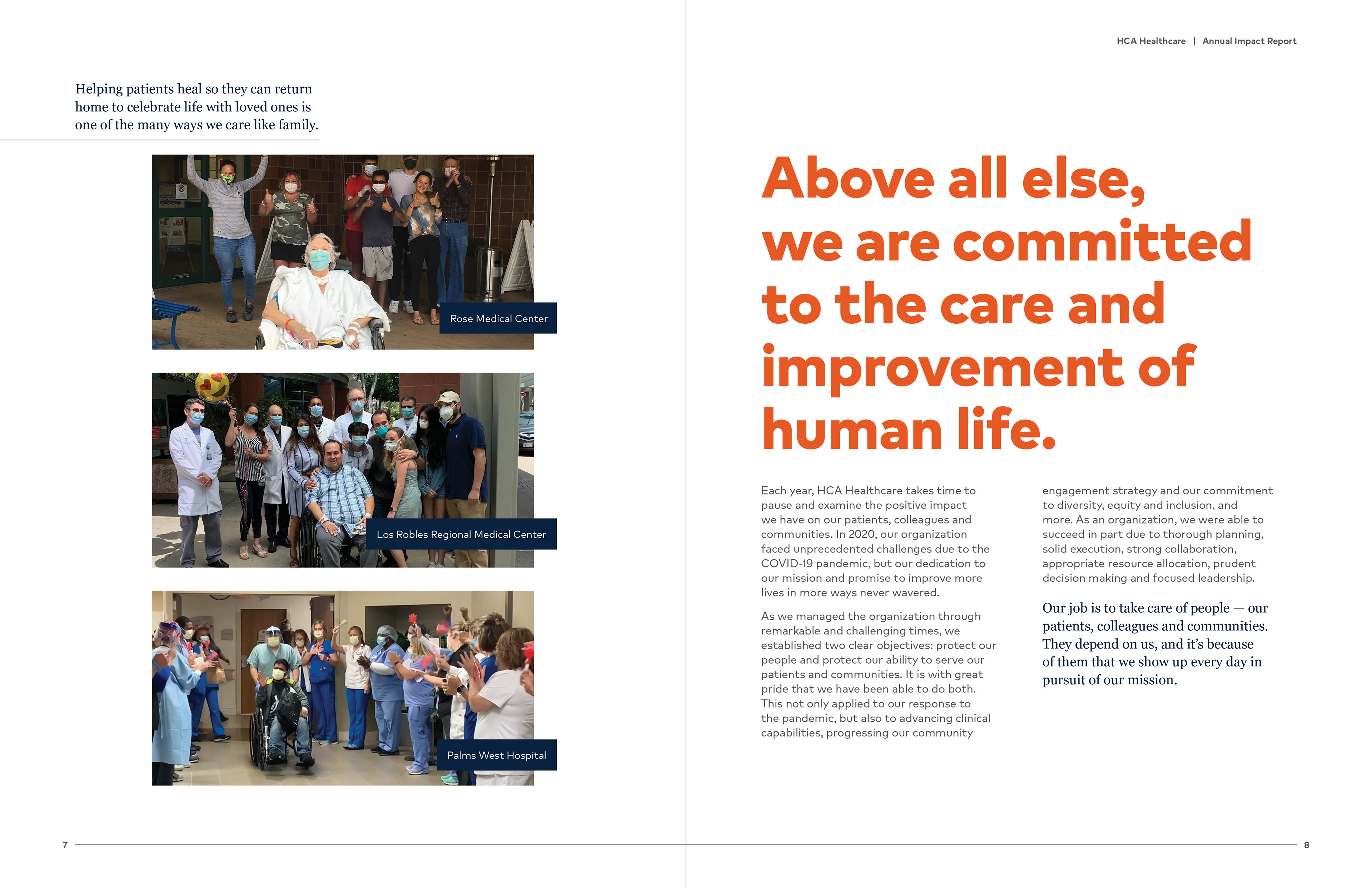 Helping patients heal so they can return home to celebrate life with loved ones is one of the many ways we care like family.

Rose Medical Center

Los Robles Regional Medical Center

Palms West Hospital

7

HCA Healthcare | Annual Impact Report

Above all else, we are committed to the care and improvement of human life.

Each year, HCA Healthcare takes time to pause and examine the positive impact we have on our patients, colleagues and communities. In 2020, our organization faced unprecedented challenges due to the COVID-19 pandemic, but our dedication to our mission and promise to improve more lives in more ways never wavered.

As we managed the organization through remarkable and challenging times, we established two clear objectives: protect our people and protect our ability to serve our patients and communities. It is with great pride that we have been able to do both. This not only applied to our response to the pandemic, but also to advancing clinical capabilities, progressing our community engagement strategy and our commitment to diversity, equity and inclusion, and more. As an organization, we were able to succeed in part due to thorough planning, solid execution, strong collaboration, appropriate resource allocation, prudent decision making and focused leadership.

Our job is to take care of people — our patients, colleagues and communities. They depend on us, and it's because of them that we show up every day in pursuit of our mission.

8